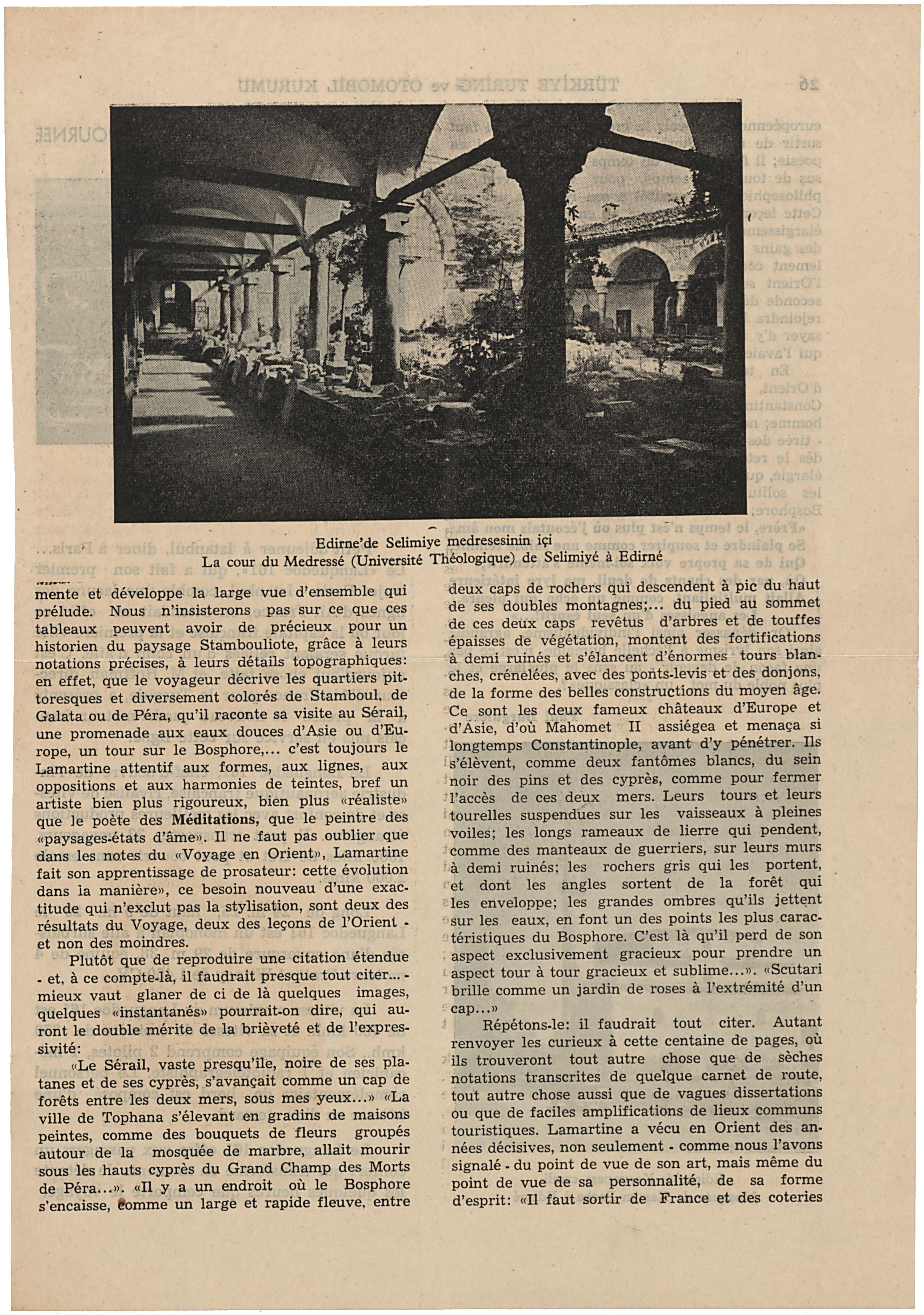 Edirne'de Selimiye medresesinin içi
La cour du Medressé (Université Théologique) de Selimiyé à Edirné

mente et développe la large vue d'ensemble qui prélude. Nous n'insisterons pas sur ce que ces tableaux peuvent avoir de précieux pour un historien du paysage Stambouliote, grâce à leurs notations précises, à leurs détails topographiques: en effet, que le voyageur décrive les quartiers pittoresques et diversement colorés de Stamboul, de Galata ou de Péra, qu'il raconte sa visite au Sérail, une promenade aux eaux douces d'Asie ou d'Europe, un tour sur le Bosphore,... c'est toujours le Lamartine attentif aux formes, aux lignes, aux oppositions et aux harmonies de teintes, bref un artiste bien plus rigoureux, bien plus «réaliste» que le poète des Méditations, que le peintre des «paysages-états d'âme». Il ne faut pas oublier que dans les notes du «Voyage en Orient», Lamartine fait son apprentissage de prosateur: cette évolution dans la manière», ce besoin nouveau d'une exactitude qui n'exclut pas la stylisation, sont deux des résultats du Voyage, deux des leçons de l'Orient - et non des moindres.

Plutôt que de reproduire une citation étendue - et, à ce compte-là, il faudrait presque tout citer... - mieux vaut glaner de ci de là quelques images, quelques «instantanés» pourrait-on dire, qui auront le double mérite de la brièveté et de l'expressivité:

«Le Sérail, vaste presqu'île, noire de ses platanes et de ses cyprès, s'avançait comme un cap de forêts entre les deux mers, sous mes yeux...» «La ville de Tophana s'élevant en gradins de maisons peintes, comme des bouquets de fleurs groupés autour de la mosquée de marbre, allait mourir sous les hauts cyprès du Grand Champ des Morts de Péra...». «Il y a un endroit où le Bosphore s'encaisse, comme un large et rapide fleuve, entre deux caps de rochers qui descendent à pic du haut de ses doubles montagnes;... du pied au sommet de ces deux caps revêtus d'arbres et de touffes épaisses de végétation, montent des fortifications à demi ruinés et s'élancent d'énormes tours blanches, crénelées, avec des ponts-levis et des donjons, de la forme des belles constructions du moyen âge. Ce sont les deux fameux châteaux d'Europe et d'Asie, d'où Mahomet II assiégea et menaça si longtemps Constantinople, avant d'y pénétrer. Ils s'élèvent, comme deux fantômes blancs, du sein noir des pins et des cyprès, comme pour fermer l'accès de ces deux mers. Leurs tours et leurs tourelles suspendues sur les vaisseaux à pleines voiles; les longs rameaux de lierre qui pendent, comme des manteaux de guerriers, sur leurs murs à demi ruinés; les rochers gris qui les portent, et dont les angles sortent de la forêt qui les enveloppe; les grandes ombres qu'ils jettent sur les eaux, en font un des points les plus caractéristiques du Bosphore. C'est là qu'il perd de son aspect exclusivement gracieux pour prendre un aspect tour à tour gracieux et sublime...». «Scutari brille comme un jardin de roses à l'extrémité d'un cap...»

Répétons-le: il faudrait tout citer. Autant renvoyer les curieux à cette centaine de pages, où ils trouveront tout autre chose que de sèches notations transcrites de quelque carnet de route, tout autre chose aussi que de vagues dissertations ou que de faciles amplifications de lieux communs touristiques. Lamartine a vécu en Orient des années décisives, non seulement - comme nous l'avons signalé - du point de vue de son art, mais même du point de vue de sa personnalité, de sa forme d'esprit: «Il faut sortir de France et des coteries